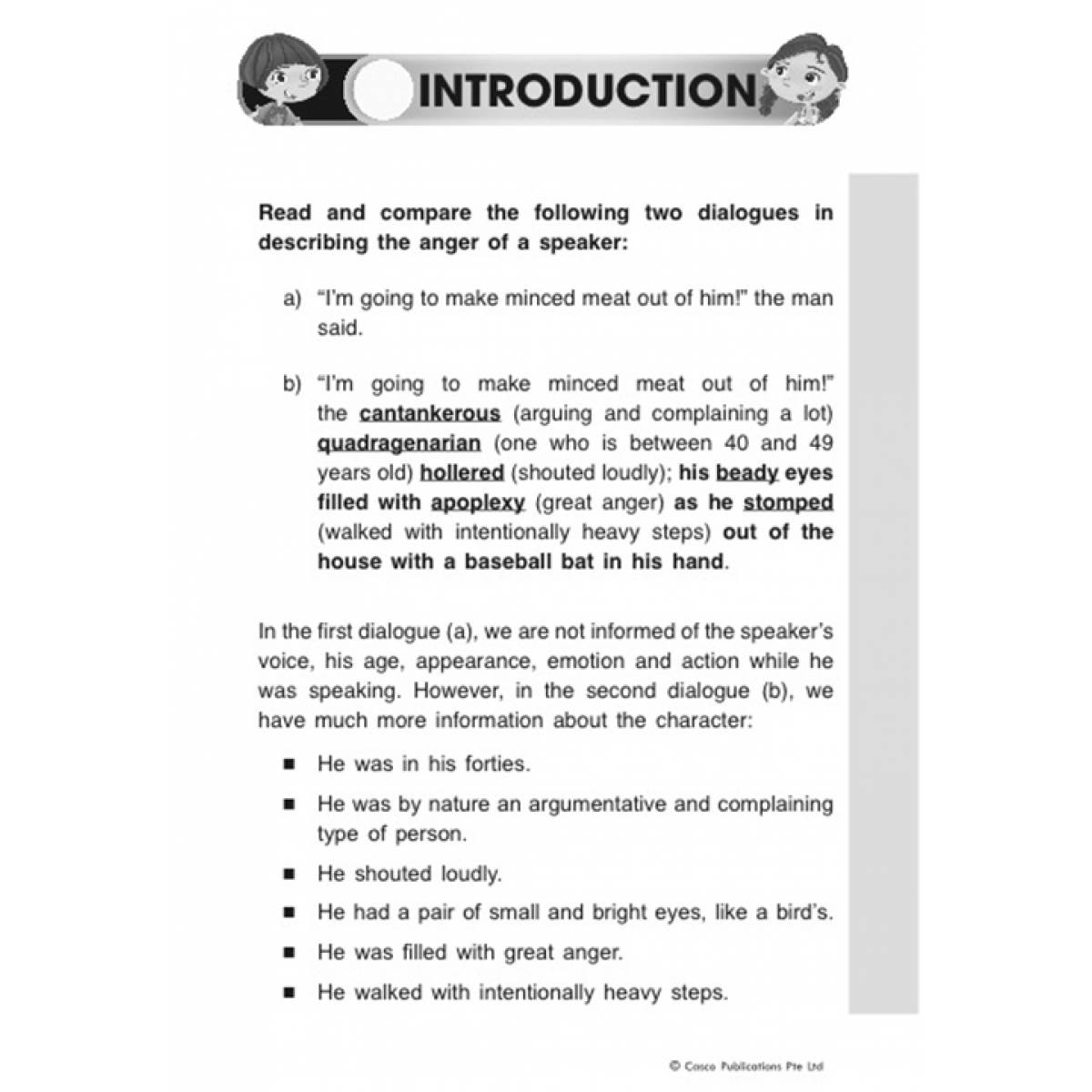 INTRODUCTION

Read and compare the following two dialogues in describing the anger of a speaker:

a) "I'm going to make minced meat out of him!" the man said.

b) "I'm going to make minced meat out of him!" the cantankerous (arguing and complaining a lot) quadragenarian (one who is between 40 and 49 years old) hollered (shouted loudly); his beady eyes filled with apoplexy (great anger) as he stomped (walked with intentionally heavy steps) out of the house with a baseball bat in his hand.

In the first dialogue (a), we are not informed of the speaker's voice, his age, appearance, emotion and action while he was speaking. However, in the second dialogue (b), we have much more information about the character:

• He was in his forties.
• He was by nature an argumentative and complaining type of person.
• He shouted loudly.
• He had a pair of small and bright eyes, like a bird's.
• He was filled with great anger.
• He walked with intentionally heavy steps.

© Casco Publications Pte Ltd